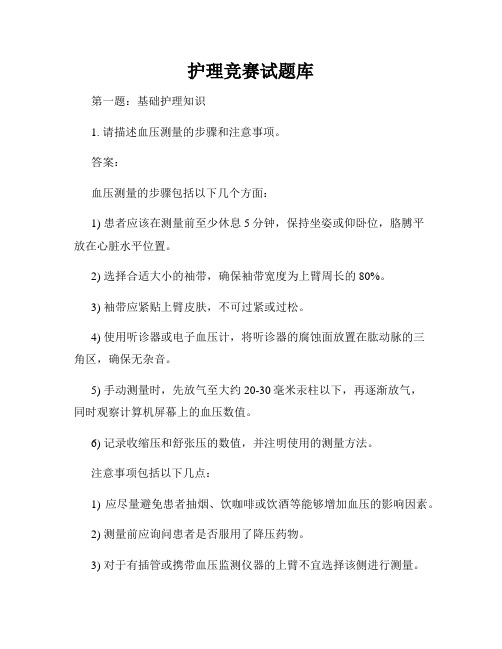 护理竞赛试题库

第一题：基础护理知识

1. 请描述血压测量的步骤和注意事项。

答案：

血压测量的步骤包括以下几个方面：

1) 患者应该在测量前至少休息 5 分钟，保持坐姿或仰卧位，胳膊平放在心脏水平位置。

2) 选择合适大小的袖带，确保袖带宽度为上臂周长的 80%。

3) 袖带应紧贴上臂皮肤，不可过紧或过松。

4) 使用听诊器或电子血压计，将听诊器的腐蚀面放置在肱动脉的三角区，确保无杂音。

5) 手动测量时，先放气至大约 20-30 毫米汞柱以下，再逐渐放气，同时观察计算机屏幕上的血压数值。

6) 记录收缩压和舒张压的数值，并注明使用的测量方法。

注意事项包括以下几点：

1) 应尽量避免患者抽烟、饮咖啡或饮酒等能够增加血压的影响因素。

2) 测量前应询问患者是否服用了降压药物。

3) 对于有插管或携带血压监测仪器的上臂不宜选择该侧进行测量。